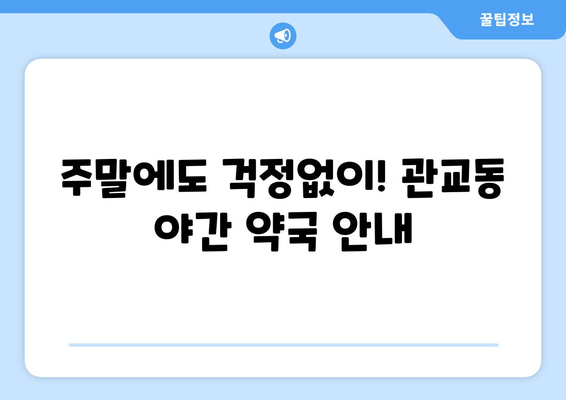 꿀팁정보

주말에도 걱정없이! 관교동 야간 약국 안내